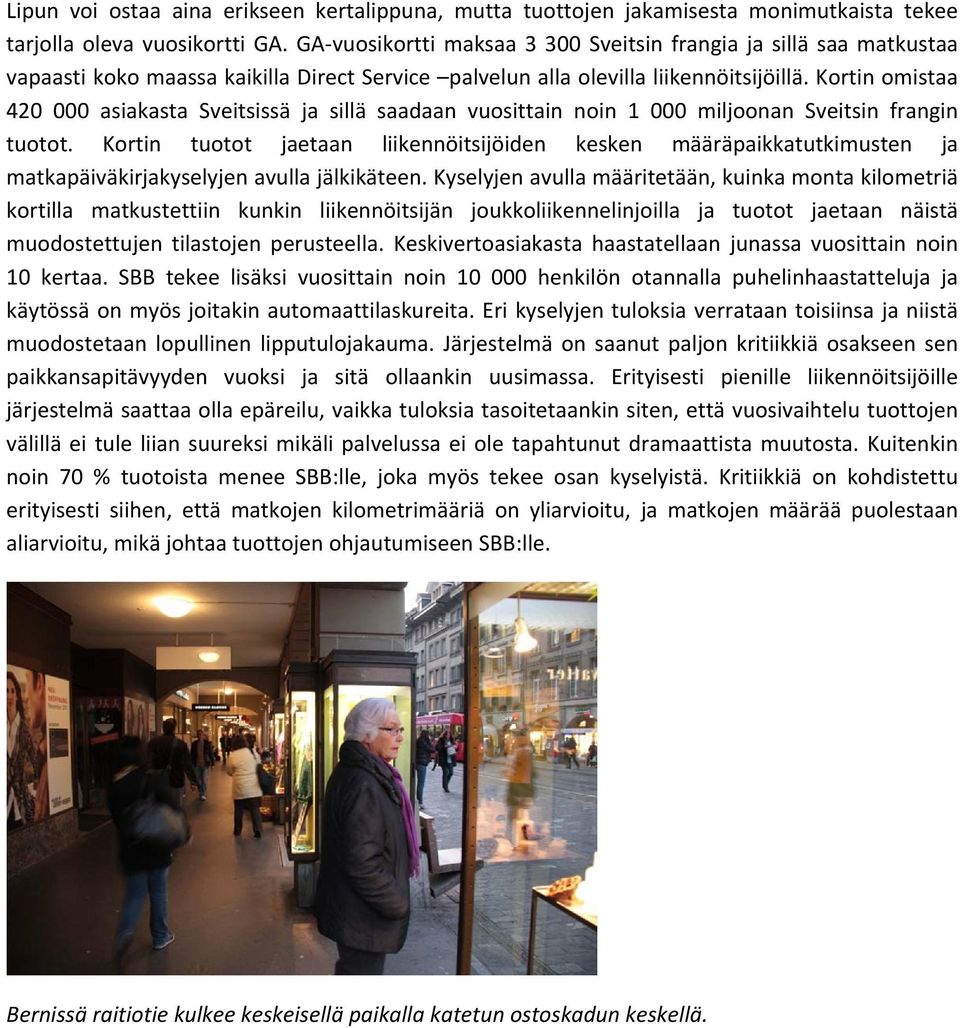 Lipun voi ostaa aina erikseen kertalippuna, mutta tuottojen jakamisesta monimutkaista tekee tarjolla oleva vuosikortti GA. GA-vuosikortti maksaa 3 300 Sveitsin frangia ja sillä saa matkustaa vapaasti koko maassa kaikilla Direct Service –palvelun alla olevilla liikennöitsijöillä. Kortin omistaa 420 000 asiakasta Sveitsissä ja sillä saadaan vuosittain noin 1 000 miljoonan Sveitsin frangin tuotot. Kortin tuotot jaetaan liikennöitsijöiden kesken määräpaikkatutkimusten ja matkapäiväkirjakyselyjen avulla jälkikäteen. Kyselyjen avulla määritetään, kuinka monta kilometriä kortilla matkustettiin kunkin liikennöitsijän joukkoliikennelinjoilla ja tuotot jaetaan näistä muodostettujen tilastojen perusteella. Keskivertoasiakasta haastatellaan junassa vuosittain noin 10 kertaa. SBB tekee lisäksi vuosittain noin 10 000 henkilön otannalla puhelinhaastatteluja ja käytössä on myös joitakin automaattilaskureita. Eri kyselyjen tuloksia verrataan toisiinsa ja niistä muodostetaan lopullinen lipputulojakauma. Järjestelmä on saanut paljon kritiikkiä osakseen sen paikkansapitävyyden vuoksi ja sitä ollaankin uusimassa. Erityisesti pienille liikennöitsijöille järjestelmä saattaa olla epäreilu, vaikka tuloksia tasoitetaankin siten, että vuosivaihtelu tuottojen välillä ei tule liian suureksi mikäli palvelussa ei ole tapahtunut dramaattista muutosta. Kuitenkin noin 70 % tuotoista menee SBB:lle, joka myös tekee osan kyselyistä. Kritiikkiä on kohdistettu erityisesti siihen, että matkojen kilometrimääriä on yliarvioitu, ja matkojen määrää puolestaan aliarvioitu, mikä johtaa tuottojen ohjautumiseen SBB:lle.

Bernissä raitiotie kulkee keskeisellä paikalla katetun ostoskadun keskellä.